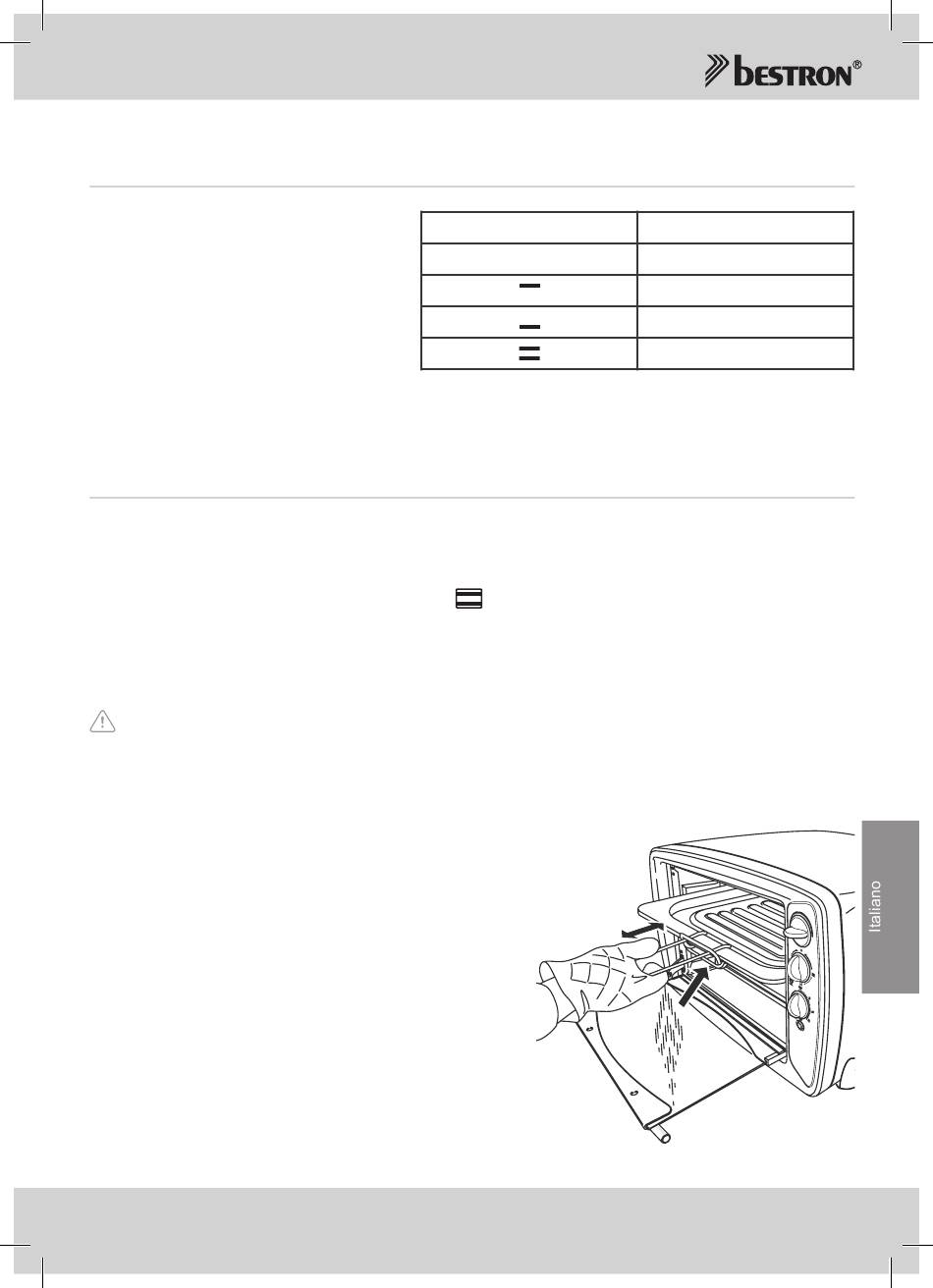 bestron®

Italiano